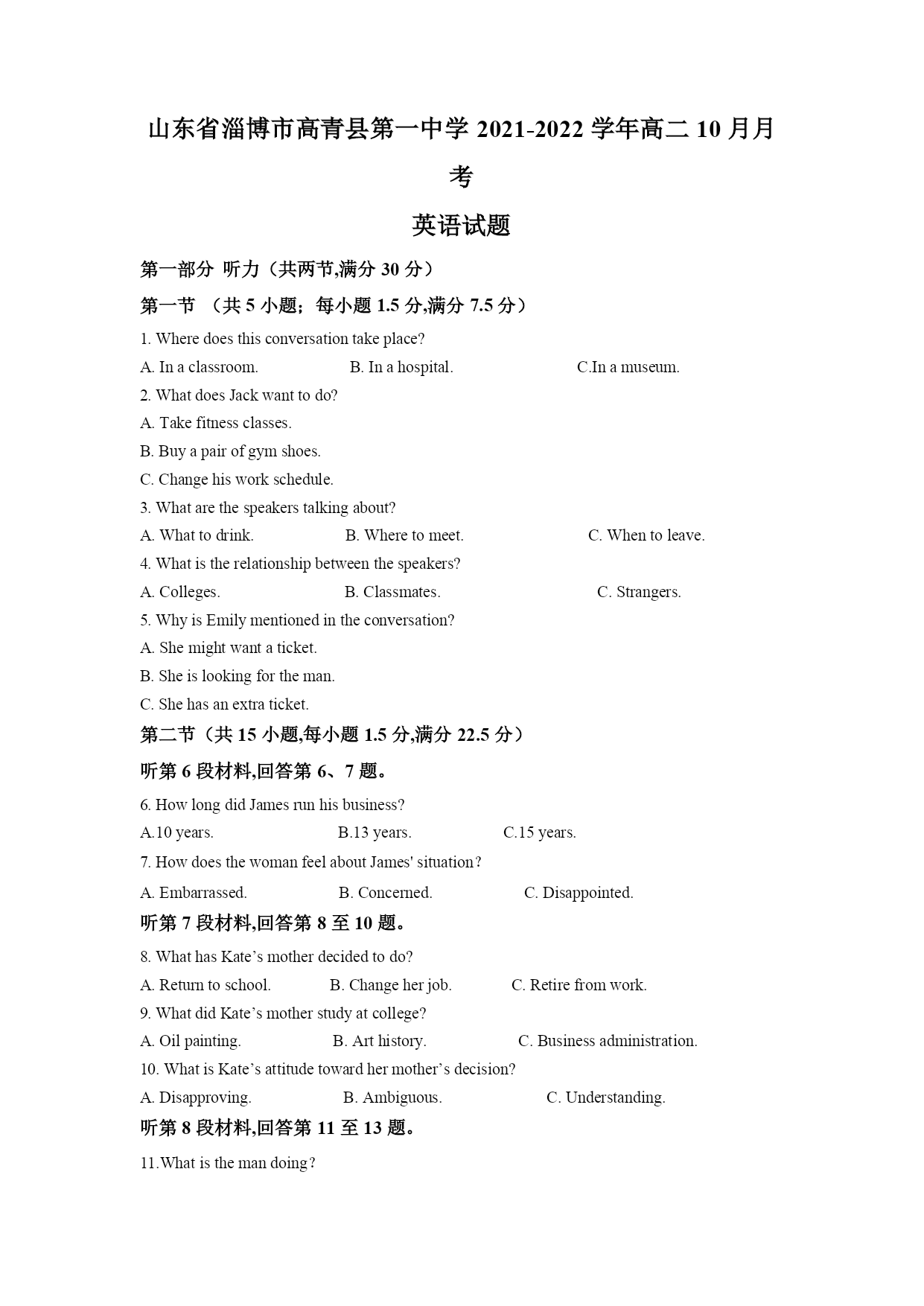 山东省淄博市高青县第一中学 2021-2022 学年高二 10 月月考

英语试题

第一部分 听力（共两节,满分 30 分）

第一节 （共 5 小题；每小题 1.5 分,满分 7.5 分）

1. Where does this conversation take place?

A. In a classroom. B. In a hospital. C.In a museum.

2. What does Jack want to do?

A. Take fitness classes.

B. Buy a pair of gym shoes.

C. Change his work schedule.

3. What are the speakers talking about?

A. What to drink. B. Where to meet. C. When to leave.

4. What is the relationship between the speakers?

A. Colleges. B. Classmates. C. Strangers.

5. Why is Emily mentioned in the conversation?

A. She might want a ticket.

B. She is looking for the man.

C. She has an extra ticket.

第二节（共 15 小题,每小题 1.5 分,满分 22.5 分）

听第 6 段材料,回答第 6、7 题。

6. How long did James run his business?

A.10 years. B.13 years. C.15 years.

7. How does the woman feel about James' situation?

A. Embarrassed. B. Concerned. C. Disappointed.

听第 7 段材料,回答第 8 至 10 题。

8. What has Kate’s mother decided to do?

A. Return to school. B. Change her job. C. Retire from work.

9. What did Kate’s mother study at college?

A. Oil painting. B. Art history. C. Business administration.

10. What is Kate’s attitude toward her mother’s decision?

A. Disapproving. B. Ambiguous. C. Understanding.

听第 8 段材料,回答第 11 至 13 题。

11.What is the man doing?